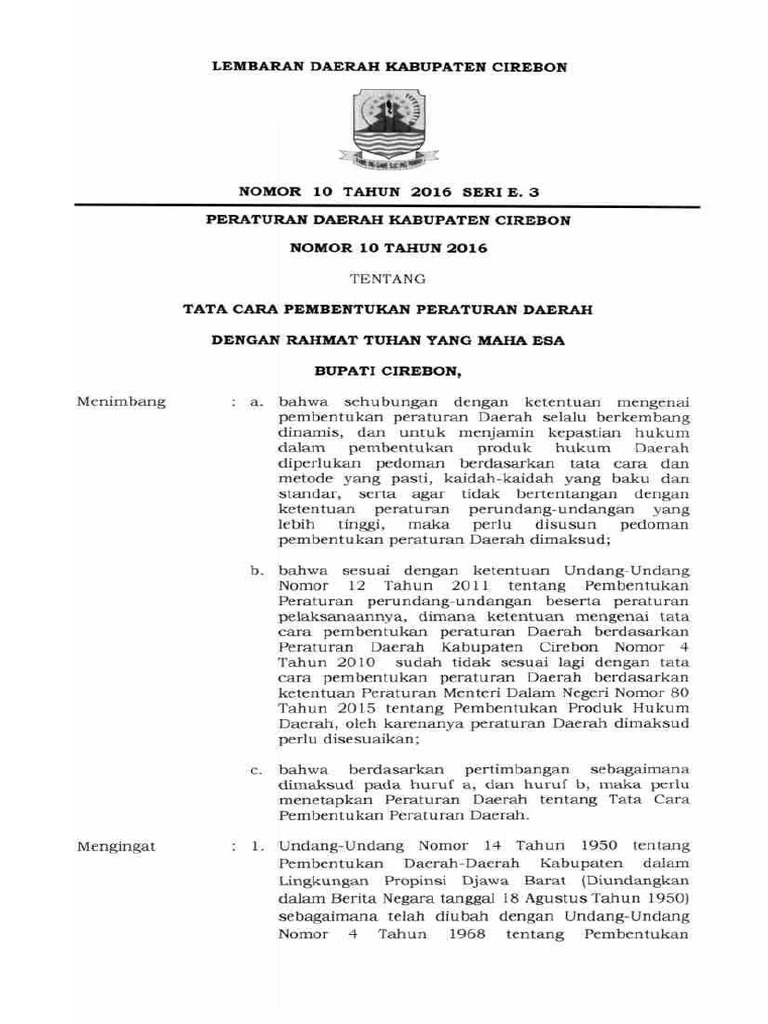 LEMBARAN DAERAH KABUPATEN CIREBON

NOMOR 10 TAHUN 2016 SERI E. 3

PERATURAN DAERAH KABUPATEN CIREBON

NOMOR 10 TAHUN 2016

TENTANG

TATA CARA PEMBENTUKAN PERATURAN DAERAH

DENGAN RAHMAT TUHAN YANG MAHA ESA

BUPATI CIREBON,

Menimbang : a. bahwa sehubungan dengan ketentuan mengenai pembentukan peraturan Daerah selalu berkembang dinamis, dan untuk menjamin kepastian hukum dalam pembentukan produk hukum Daerah diperlukan pedoman berdasarkan tata cara dan metode yang pasti, kaidah-kaidah yang baku dan standar, serta agar tidak bertentangan dengan ketentuan peraturan perundang-undangan yang lebih tinggi, maka perlu disusun pedoman pembentukan peraturan Daerah dimaksud;

b. bahwa sesuai dengan ketentuan Undang-Undang Nomor 12 Tahun 2011 tentang Pembentukan Peraturan perundang-undangan beserta peraturan pelaksanaannya, dimana ketentuan mengenai tata cara pembentukan peraturan Daerah berdasarkan Peraturan Daerah Kabupaten Cirebon Nomor 4 Tahun 2010 sudah tidak sesuai lagi dengan tata cara pembentukan peraturan Daerah berdasarkan ketentuan Peraturan Menteri Dalam Negeri Nomor 80 Tahun 2015 tentang Pembentukan Produk Hukum Daerah, oleh karenanya peraturan Daerah dimaksud perlu disesuaikan;

c. bahwa berdasarkan pertimbangan sebagaimana dimaksud pada huruf a, dan huruf b, maka perlu menetapkan Peraturan Daerah tentang Tata Cara Pembentukan Peraturan Daerah.

Mengingat : 1. Undang-Undang Nomor 14 Tahun 1950 tentang Pembentukan Daerah-Daerah Kabupaten dalam Lingkungan Propinsi Djawa Barat (Diundangkan dalam Berita Negara tanggal 18 Agustus Tahun 1950) sebagaimana telah diubah dengan Undang-Undang Nomor 4 Tahun 1968 tentang Pembentukan